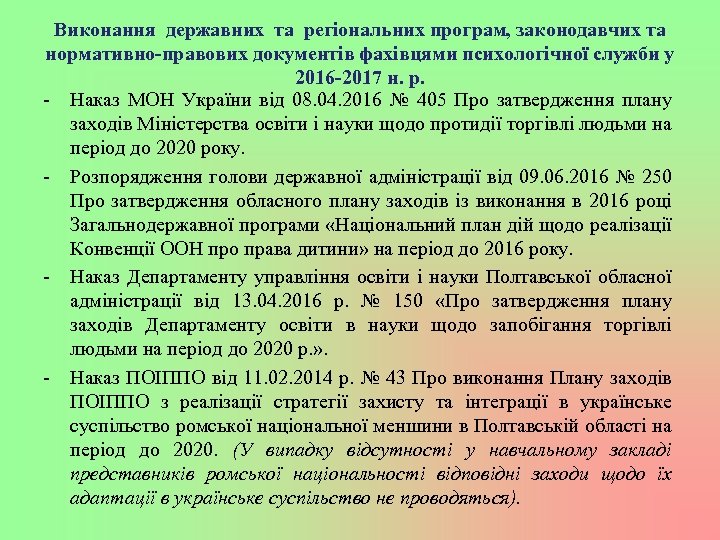 Виконання державних та регіональних програм, законодавчих та нормативно-правових документів фахівцями психологічної служби у 2016-2017 н. р.

- Наказ МОН України від 08.04.2016 № 405 Про затвердження плану заходів Міністерства освіти і науки щодо протидії торгівлі людьми на період до 2020 року.

- Розпорядження голови державної адміністрації від 09.06.2016 № 250 Про затвердження обласного плану заходів із виконання в 2016 році Загальнодержавної програми «Національний план дій щодо реалізації Конвенції ООН про права дитини» на період до 2016 року.

- Наказ Департаменту управління освіти і науки Полтавської обласної адміністрації від 13.04.2016 р. № 150 «Про затвердження плану заходів Департаменту освіти в науки щодо запобігання торгівлі людьми на період до 2020 р.».

- Наказ ПОІППО від 11.02.2014 р. № 43 Про виконання Плану заходів ПОІППО з реалізації стратегії захисту та інтеграції в українське суспільство ромської національної меншини в Полтавській області на період до 2020. (У випадку відсутності у навчальному закладі представників ромської національності відповідні заходи щодо їх адаптації в українське суспільство не проводяться).